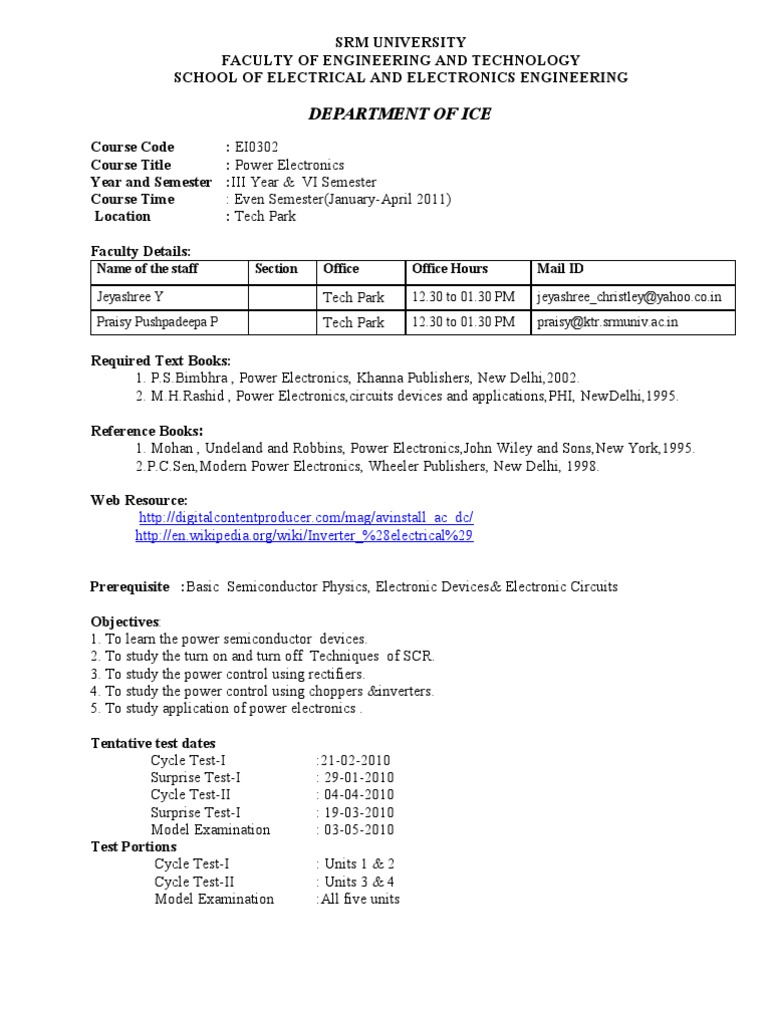 SRM UNIVERSITY
FACULTY OF ENGINEERING AND TECHNOLOGY
SCHOOL OF ELECTRICAL AND ELECTRONICS ENGINEERING

DEPARTMENT OF ICE

Course Code : EI0302
Course Title : Power Electronics
Year and Semester :III Year & VI Semester
Course Time : Even Semester(January-April 2011)
Location : Tech Park

Faculty Details:

| Name of the staff | Section | Office | Office Hours | Mail ID |
|---|---|---|---|---|
| Jeyashree Y | | Tech Park | 12.30 to 01.30 PM | jeyashree_christley@yahoo.co.in |
| Praisy Pushpadeepa P | | Tech Park | 12.30 to 01.30 PM | praisy@ktr.srmuniv.ac.in |

Required Text Books:
1. P.S.Bimbhra , Power Electronics, Khanna Publishers, New Delhi,2002.
2. M.H.Rashid , Power Electronics,circuits devices and applications,PHI, NewDelhi,1995.

Reference Books:
1. Mohan , Undeland and Robbins, Power Electronics,John Wiley and Sons,New York,1995.
2.P.C.Sen,Modern Power Electronics, Wheeler Publishers, New Delhi, 1998.

Web Resource:
http://digitalcontentproducer.com/mag/avinstall_ac_dc/
http://en.wikipedia.org/wiki/Inverter_%28electrical%29

Prerequisite :Basic Semiconductor Physics, Electronic Devices& Electronic Circuits

Objectives:
1. To learn the power semiconductor devices.
2. To study the turn on and turn off Techniques of SCR.
3. To study the power control using rectifiers.
4. To study the power control using choppers &inverters.
5. To study application of power electronics .

Tentative test dates
Cycle Test-I :21-02-2010
Surprise Test-I : 29-01-2010
Cycle Test-II : 04-04-2010
Surprise Test-I : 19-03-2010
Model Examination : 03-05-2010
Test Portions
Cycle Test-I : Units 1 & 2
Cycle Test-II : Units 3 & 4
Model Examination :All five units